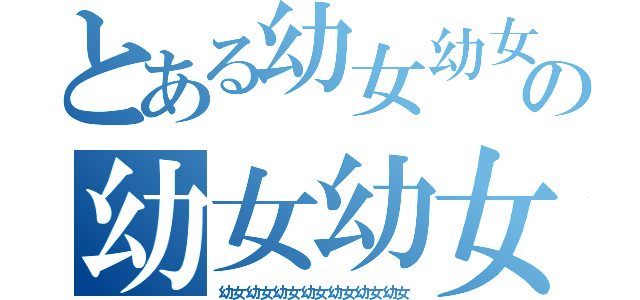 とある幼女幼女の
幼女幼女
幼女幼女幼女幼女幼女幼女幼女